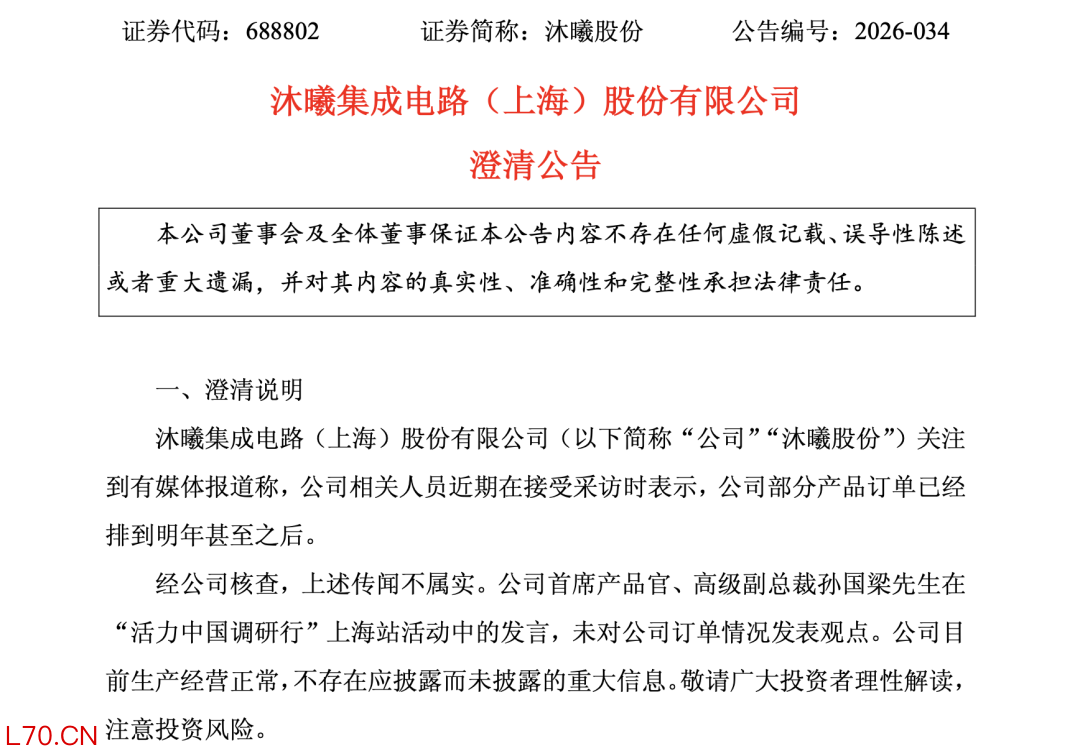 证券代码：688802 证券简称：沐曦股份 公告编号：2026-034

沐曦集成电路（上海）股份有限公司

澄清公告

本公司董事会及全体董事保证本公告内容不存在任何虚假记载、误导性陈述或者重大遗漏，并对其内容的真实性、准确性和完整性承担法律责任。

一、澄清说明

沐曦集成电路（上海）股份有限公司（以下简称“公司”“沐曦股份”）关注到有媒体报道称，公司相关人员近期在接受采访时表示，公司部分产品订单已经排到明年甚至之后。

经公司核查，上述传闻不属实。公司首席产品官、高级副总裁孙国梁先生在“活力中国调研行”上海站活动中的发言，未对公司订单情况发表观点。公司目前生产经营正常，不存在应披露而未披露的重大信息。敬请广大投资者理性解读，注意投资风险。

L70.CN